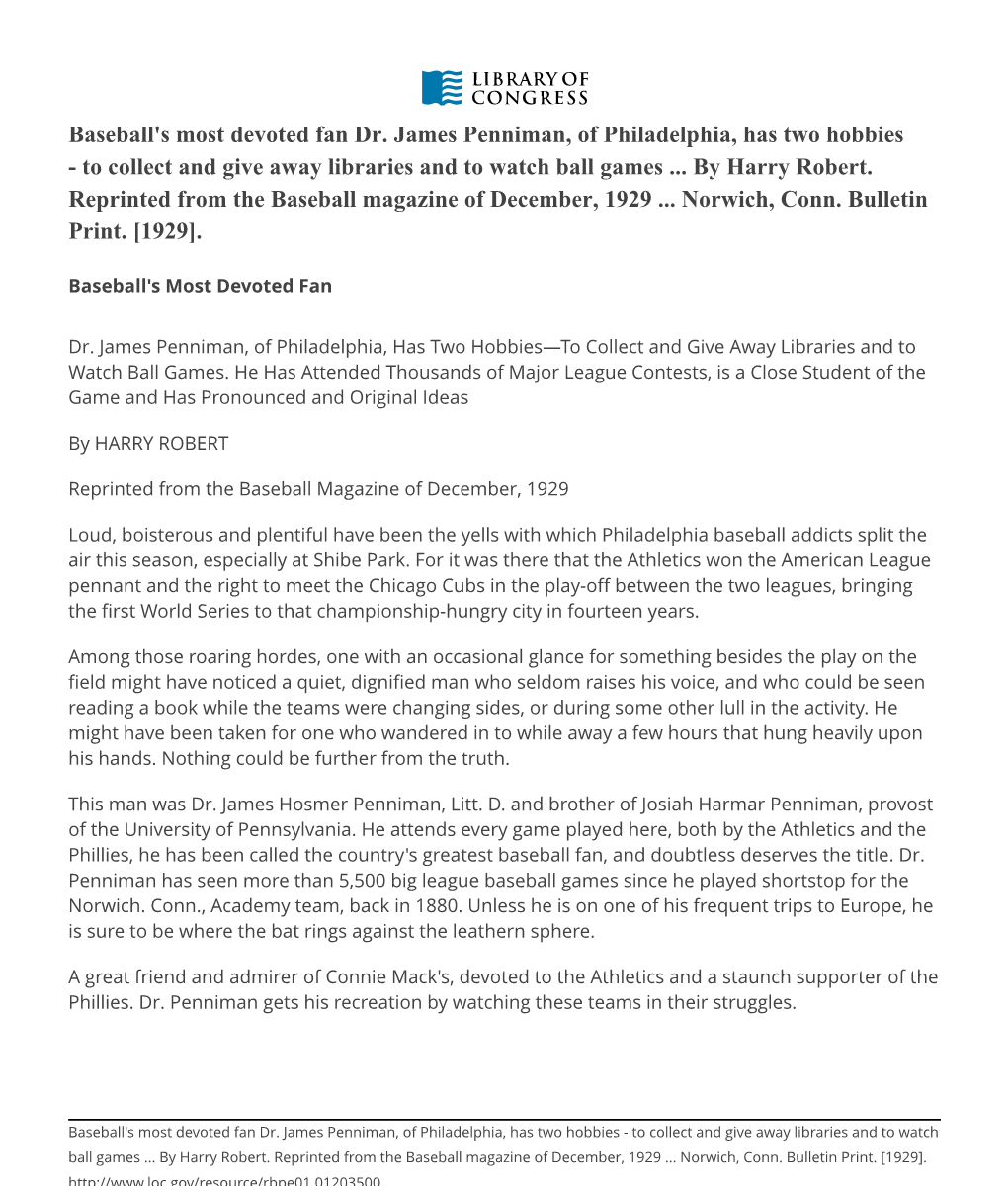 LIBRARY OF CONGRESS

Baseball's most devoted fan Dr. James Penniman, of Philadelphia, has two hobbies - to collect and give away libraries and to watch ball games ... By Harry Robert. Reprinted from the Baseball magazine of December, 1929 ... Norwich, Conn. Bulletin Print. [1929].

Baseball's Most Devoted Fan

Dr. James Penniman, of Philadelphia, Has Two Hobbies—To Collect and Give Away Libraries and to Watch Ball Games. He Has Attended Thousands of Major League Contests, is a Close Student of the Game and Has Pronounced and Original Ideas

By HARRY ROBERT

Reprinted from the Baseball Magazine of December, 1929

Loud, boisterous and plentiful have been the yells with which Philadelphia baseball addicts split the air this season, especially at Shibe Park. For it was there that the Athletics won the American League pennant and the right to meet the Chicago Cubs in the play-off between the two leagues, bringing the first World Series to that championship-hungry city in fourteen years.

Among those roaring hordes, one with an occasional glance for something besides the play on the field might have noticed a quiet, dignified man who seldom raises his voice, and who could be seen reading a book while the teams were changing sides, or during some other lull in the activity. He might have been taken for one who wandered in to while away a few hours that hung heavily upon his hands. Nothing could be further from the truth.

This man was Dr. James Hosmer Penniman, Litt. D. and brother of Josiah Harmar Penniman, provost of the University of Pennsylvania. He attends every game played here, both by the Athletics and the Phillies, he has been called the country's greatest baseball fan, and doubtless deserves the title. Dr. Penniman has seen more than 5,500 big league baseball games since he played shortstop for the Norwich. Conn., Academy team, back in 1880. Unless he is on one of his frequent trips to Europe, he is sure to be where the bat rings against the leathern sphere.

A great friend and admirer of Connie Mack's, devoted to the Athletics and a staunch supporter of the Phillies. Dr. Penniman gets his recreation by watching these teams in their struggles.

Baseball's most devoted fan Dr. James Penniman, of Philadelphia, has two hobbies - to collect and give away libraries and to watch ball games ... By Harry Robert. Reprinted from the Baseball magazine of December, 1929 ... Norwich, Conn. Bulletin Print. [1929]. http://www.loc.gov/resource/rbpe01.01203500